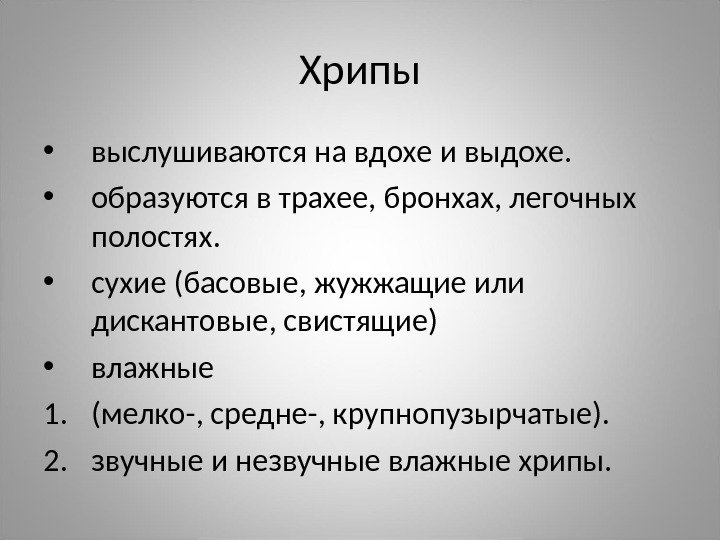 Хрипы

• выслушиваются на вдохе и выдохе.

• образуются в трахее, бронхах, легочных полостях.

• сухие (басовые, жужжащие или дискантовые, свистящие)

• влажные

1. (мелко-, средне-, крупнопузырчатые).

2. звучные и незвучные влажные хрипы.